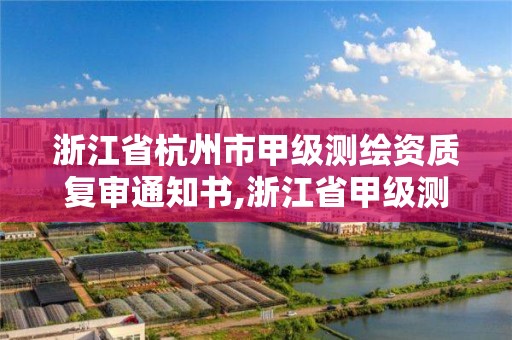 浙江省杭州市甲级测绘资质复审通知书,浙江省甲级测